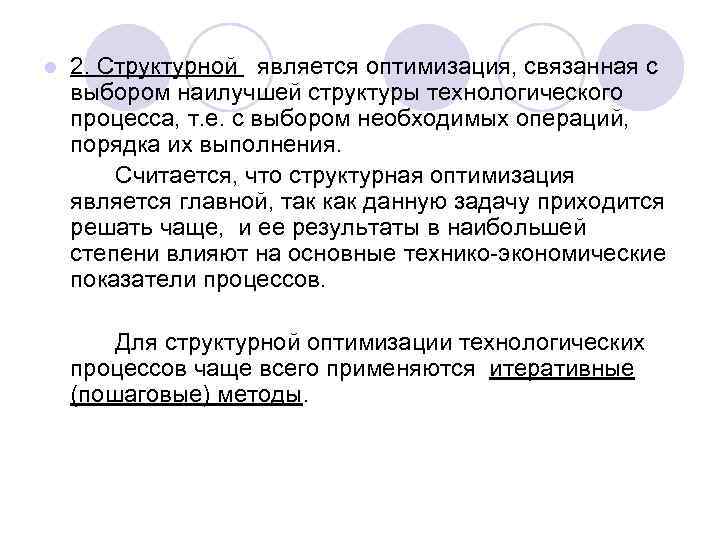 2. Структурной является оптимизация, связанная с выбором наилучшей структуры технологического процесса, т.е. с выбором необходимых операций, порядка их выполнения.

Считается, что структурная оптимизация является главной, так как данную задачу приходится решать чаще, и ее результаты в наибольшей степени влияют на основные технико-экономические показатели процессов.

Для структурной оптимизации технологических процессов чаще всего применяются итеративные (пошаговые) методы.